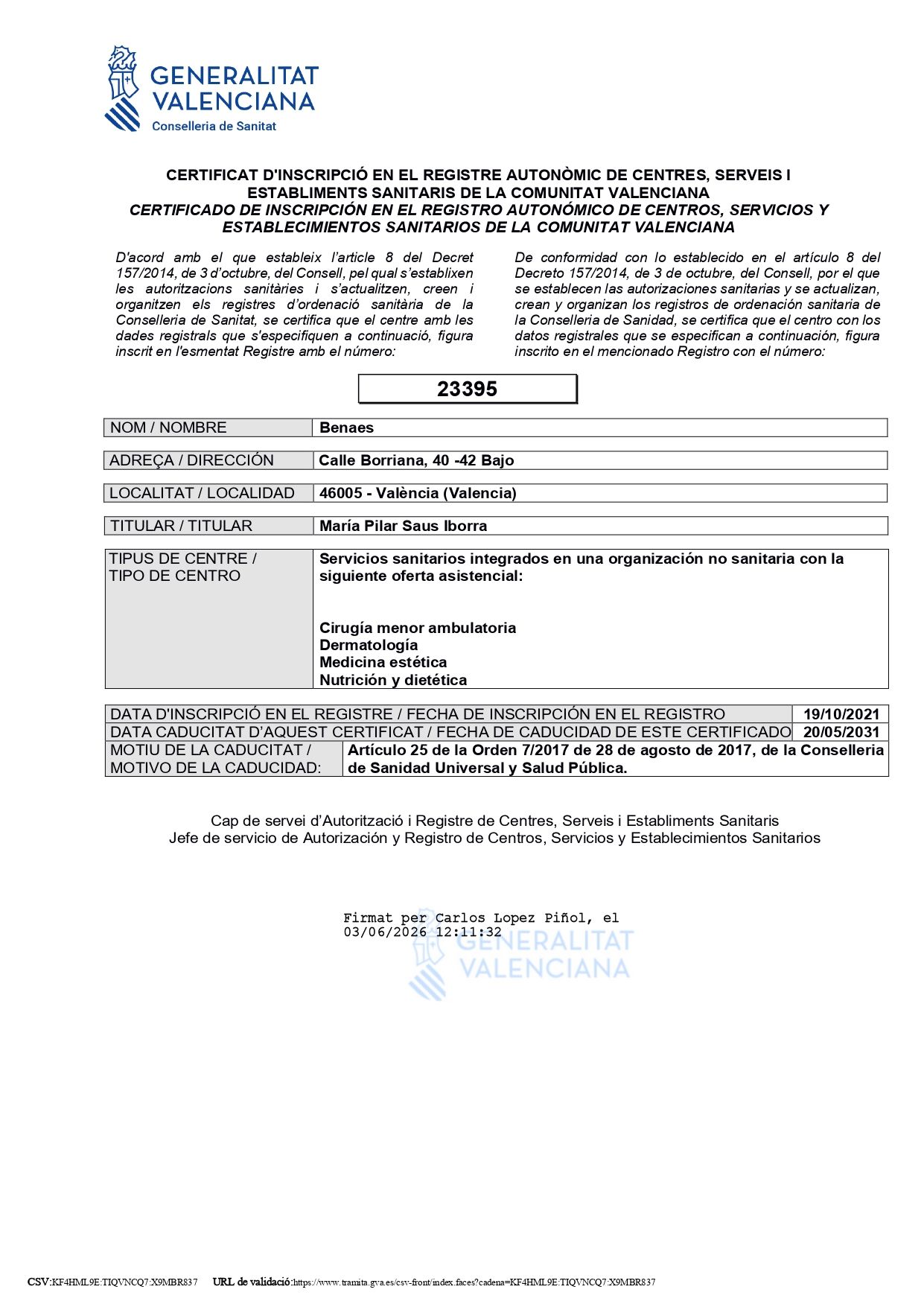 GENERALITAT VALENCIANA
Conselleria de Sanitat

CERTIFICAT D'INSCRIPCIÓ EN EL REGISTRE AUTONÒMIC DE CENTRES, SERVEIS I ESTABLIMENTS SANITARIS DE LA COMUNITAT VALENCIANA
CERTIFICADO DE INSCRIPCIÓN EN EL REGISTRO AUTONÓMICO DE CENTROS, SERVICIOS Y ESTABLECIMIENTOS SANITARIOS DE LA COMUNITAT VALENCIANA

D'acord amb el que estableix l'article 8 del Decret 157/2014, de 3 d'octubre, del Consell, pel qual s'establixen les autoritzacions sanitàries i s'actualitzen, creen i organitzen els registres d'ordenació sanitària de la Conselleria de Sanitat, se certifica que el centre amb les dades registrals que s'especifiquen a continuació, figura inscrit en l'esmentat Registre amb el número:

De conformidad con lo establecido en el artículo 8 del Decreto 157/2014, de 3 de octubre, del Consell, por el que se establecen las autorizaciones sanitarias y se actualizan, crean y organizan los registros de ordenación sanitaria de la Conselleria de Sanidad, se certifica que el centro con los datos registrales que se especifican a continuación, figura inscrito en el mencionado Registro con el número:

23395

| NOM / NOMBRE | Benaes |
|---|---|
| ADREÇA / DIRECCIÓN | Calle Borriana, 40 -42 Bajo |
| LOCALITAT / LOCALIDAD | 46005 - València (Valencia) |
| TITULAR / TITULAR | María Pilar Saus Iborra |
| TIPUS DE CENTRE / TIPO DE CENTRO | Servicios sanitarios integrados en una organización no sanitaria con la siguiente oferta asistencial: Cirugía menor ambulatoria Dermatología Medicina estética Nutrición y dietética |

| DATA D'INSCRIPCIÓ EN EL REGISTRE / FECHA DE INSCRIPCIÓN EN EL REGISTRO | 19/10/2021 |
|---|---|
| DATA CADUCITAT D'AQUEST CERTIFICAT / FECHA DE CADUCIDAD DE ESTE CERTIFICADO | 20/05/2031 |
| MOTIU DE LA CADUCITAT / MOTIVO DE LA CADUCIDAD: | Artículo 25 de la Orden 7/2017 de 28 de agosto de 2017, de la Conselleria de Sanidad Universal y Salud Pública. |

Cap de servei d'Autorització i Registre de Centres, Serveis i Establiments Sanitaris
Jefe de servicio de Autorización y Registro de Centros, Servicios y Establecimientos Sanitarios

Firmat per Carlos Lopez Piñol, el 03/06/2026 12:11:32
GENERALITAT VALENCIANA

CSV:KF4HML9E:TIQVNCQ7:X9MBR837 URL de validació:https://www.tramita.gva.es/csv-front/index.faces?cadena=KF4HML9E:TIQVNCQ7:X9MBR837